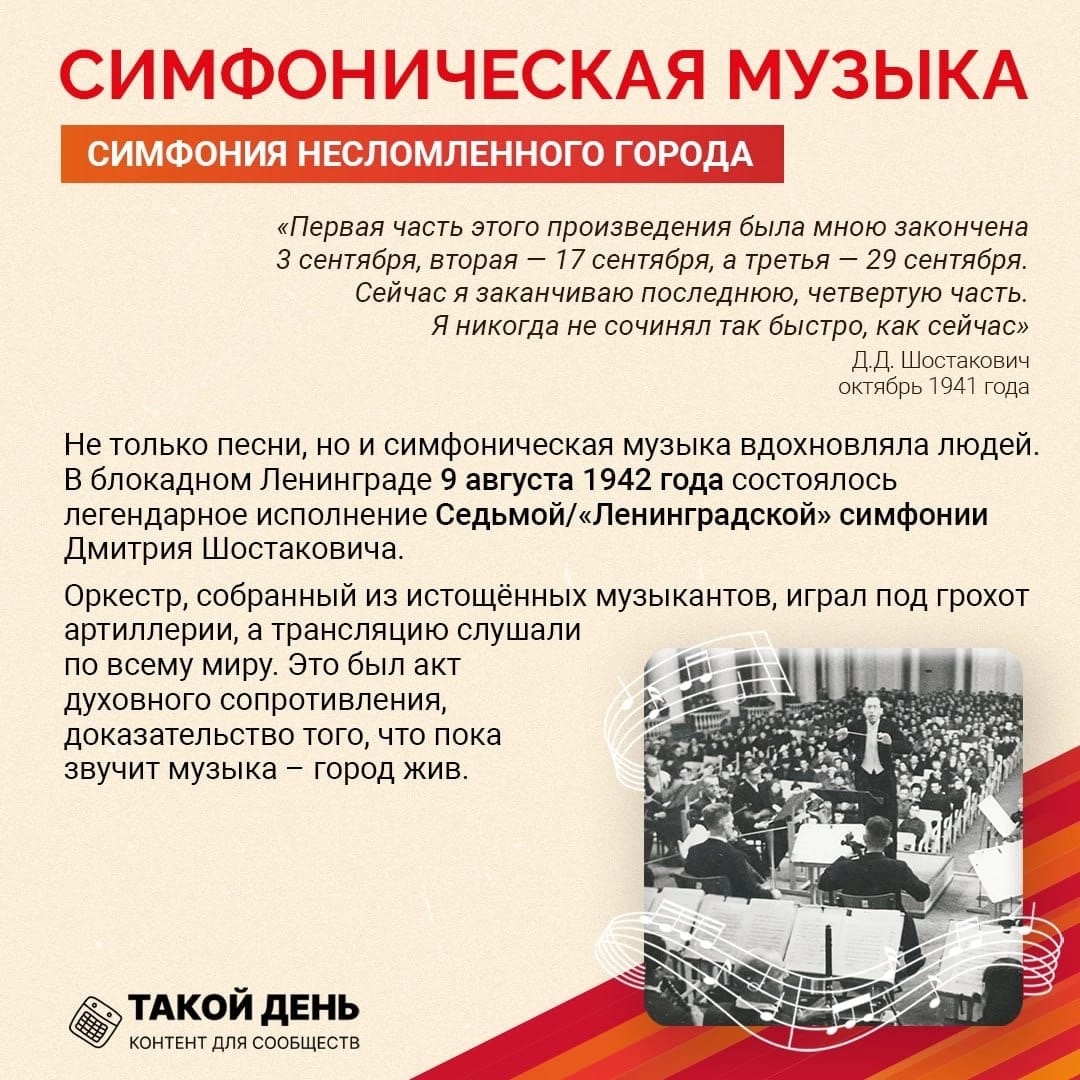 СИМФОНИЧЕСКАЯ МУЗЫКА

СИМФОНИЯ НЕСЛОМЛЕННОГО ГОРОДА

«Первая часть этого произведения была мною закончена 3 сентября, вторая — 17 сентября, а третья — 29 сентября. Сейчас я заканчиваю последнюю, четвертую часть. Я никогда не сочинял так быстро, как сейчас»

Д.Д. Шостакович
октябрь 1941 года

Не только песни, но и симфоническая музыка вдохновляла людей. В блокадном Ленинграде 9 августа 1942 года состоялось легендарное исполнение Седьмой/«Ленинградской» симфонии Дмитрия Шостаковича.

Оркестр, собранный из истощённых музыкантов, играл под грохот артиллерии, а трансляцию слушали по всему миру. Это был акт духовного сопротивления, доказательство того, что пока звучит музыка – город жив.

ТАКОЙ ДЕНЬ
КОНТЕНТ ДЛЯ СООБЩЕСТВ